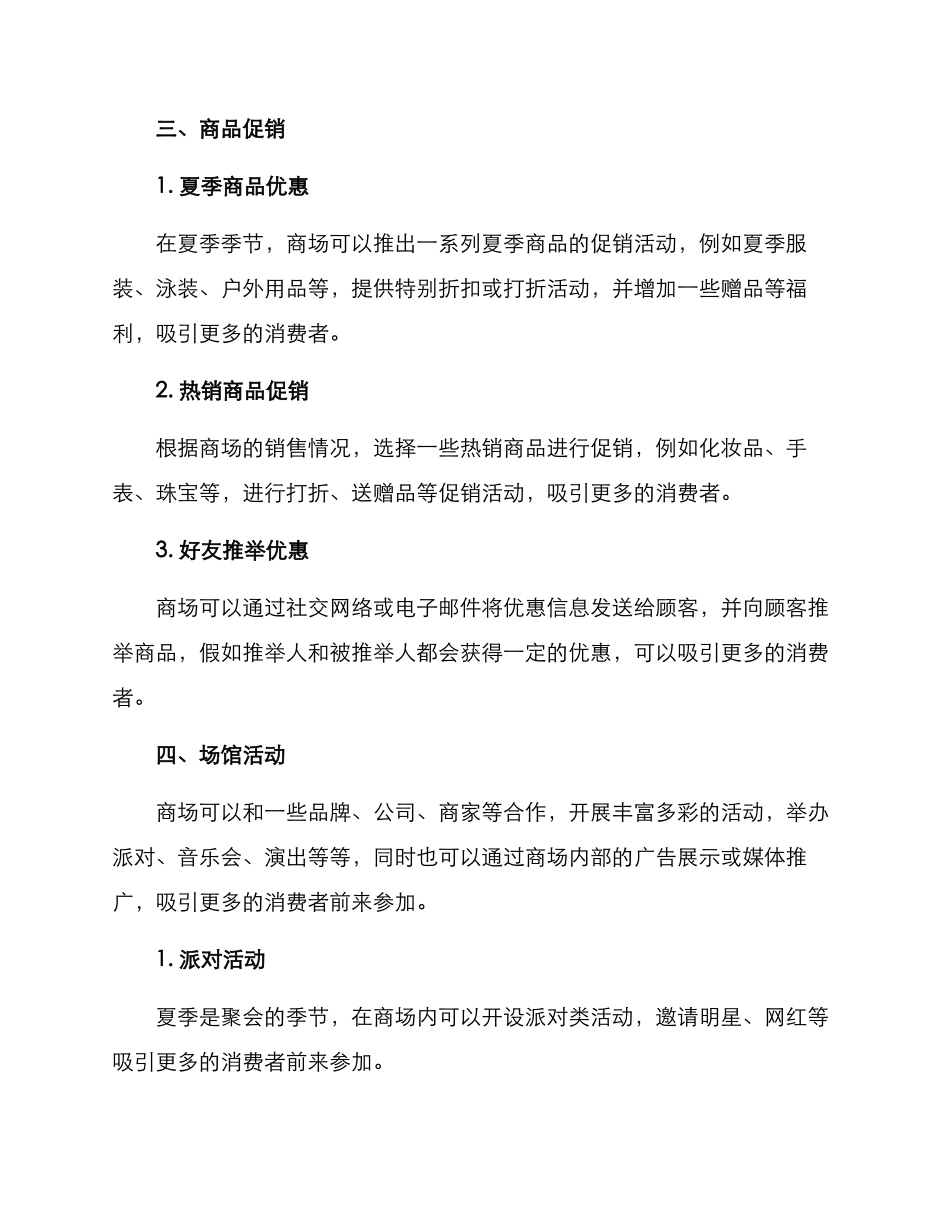 三、商品促销

1. 夏季商品优惠

在夏季季节，商场可以推出一系列夏季商品的促销活动，例如夏季服装、泳装、户外用品等，提供特别折扣或打折活动，并增加一些赠品等福利，吸引更多的消费者。

2. 热销商品促销

根据商场的销售情况，选择一些热销商品进行促销，例如化妆品、手表、珠宝等，进行打折、送赠品等促销活动，吸引更多的消费者。

3. 好友推举优惠

商场可以通过社交网络或电子邮件将优惠信息发送给顾客，并向顾客推举商品，假如推举人和被推举人都会获得一定的优惠，可以吸引更多的消费者。

四、场馆活动

商场可以和一些品牌、公司、商家等合作，开展丰富多彩的活动，举办派对、音乐会、演出等等，同时也可以通过商场内部的广告展示或媒体推广，吸引更多的消费者前来参加。

1. 派对活动

夏季是聚会的季节，在商场内可以开设派对类活动，邀请明星、网红等吸引更多的消费者前来参加。